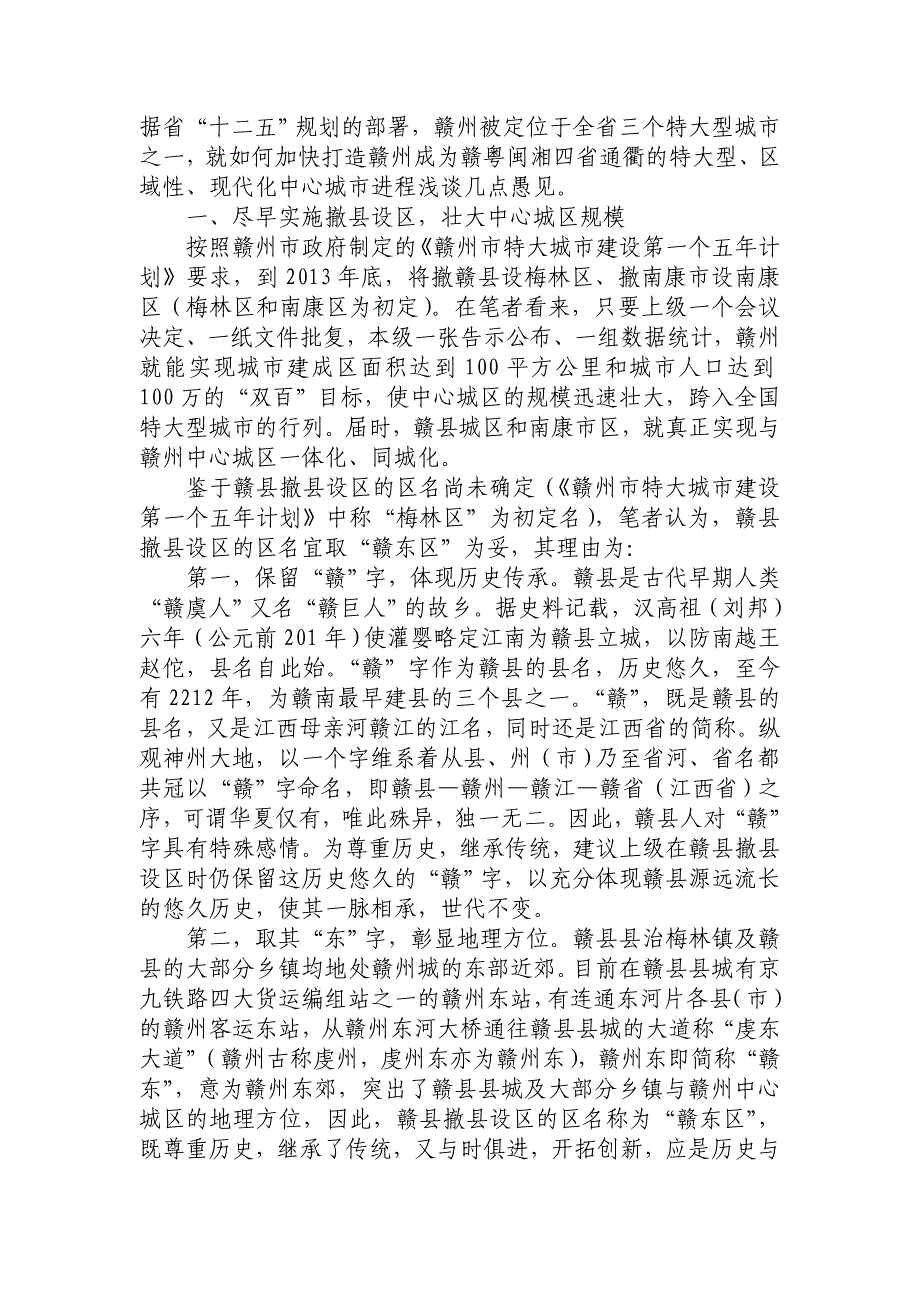 据省“十二五”规划的部署，赣州被定位于全省三个特大型城市之一，就如何加快打造赣州成为赣粤闽湘四省通衢的特大型、区域性、现代化中心城市进程浅谈几点愚见。

一、尽早实施撤县设区，壮大中心城区规模

按照赣州市政府制定的《赣州市特大城市建设第一个五年计划》要求，到2013年底，将撤赣县设梅林区、撤南康市设南康区（梅林区和南康区为初定）。在笔者看来，只要上级一个会议决定、一纸文件批复，本级一张告示公布、一组数据统计，赣州就能实现城市建成区面积达到100平方公里和城市人口达到100万的“双百”目标，使中心城区的规模迅速壮大，跨入全国特大型城市的行列。届时，赣县城区和南康市区，就真正实现与赣州中心城区一体化、同城化。

鉴于赣县撤县设区的区名尚未确定（《赣州市特大城市建设第一个五年计划》中称“梅林区”为初定名），笔者认为，赣县撤县设区的区名宜取“赣东区”为妥，其理由为：

第一，保留“赣”字，体现历史传承。赣县是古代早期人类“赣虞人”又名“赣巨人”的故乡。据史料记载，汉高祖（刘邦）六年（公元前201年）使灌婴略定江南为赣县立城，以防南越王赵佗，县名自此始。“赣”字作为赣县的县名，历史悠久，至今有2212年，为赣南最早建县的三个县之一。“赣”，既是赣县的县名，又是江西母亲河赣江的江名，同时还是江西省的简称。纵观神州大地，以一个字维系着从县、州（市）乃至省河、省名都共冠以“赣”字命名，即赣县—赣州—赣江—赣省（江西省）之序，可谓华夏仅有，唯此殊异，独一无二。因此，赣县人对“赣”字具有特殊感情。为尊重历史，继承传统，建议上级在赣县撤县设区时仍保留这历史悠久的“赣”字，以充分体现赣县源远流长的悠久历史，使其一脉相承，世代不变。

第二，取其“东”字，彰显地理方位。赣县县治梅林镇及赣县的大部分乡镇均地处赣州城的东部近郊。目前在赣县县城有京九铁路四大货运编组站之一的赣州东站，有连通东河片各县（市）的赣州客运东站，从赣州东河大桥通往赣县县城的大道称“虔东大道”（赣州古称虔州，虔州东亦为赣州东），赣州东即简称“赣东”，意为赣州东郊，突出了赣县县城及大部分乡镇与赣州中心城区的地理方位，因此，赣县撤县设区的区名称为“赣东区”，既尊重历史，继承了传统，又与时俱进，开拓创新，应是历史与